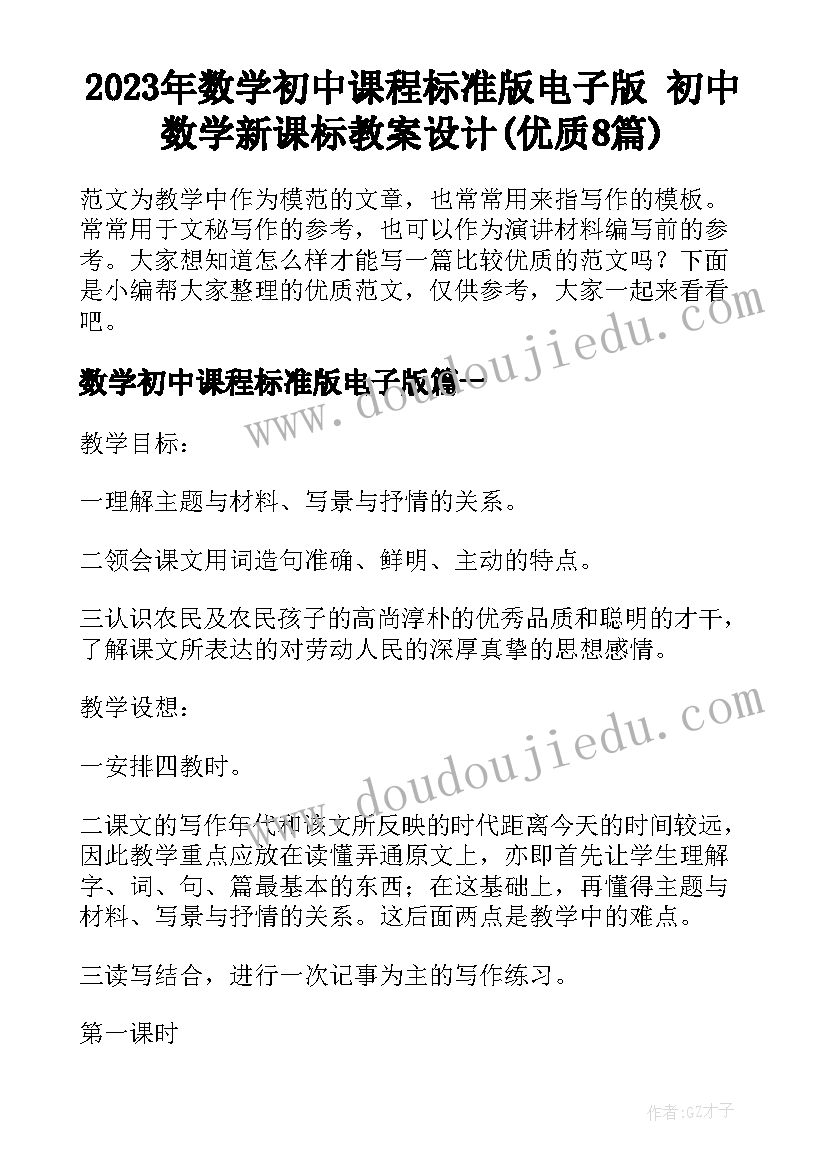 2023年数学初中课程标准版电子版 初中数学新课标教案设计(优质8篇)

范文为教学中作为模范的文章，也常常用来指写作的模板。常常用于文秘写作的参考，也可以作为演讲材料编写前的参考。大家想知道怎么样才能写一篇比较优质的范文吗？下面是小编帮大家整理的优质范文，仅供参考，大家一起来看看吧。

数学初中课程标准版电子版篇一

教学目标：

一理解主题与材料、写景与抒情的关系。

二领会课文用词造句准确、鲜明、主动的特点。

三认识农民及农民孩子的高尚淳朴的优秀品质和聪明的才干，了解课文所表达的对劳动人民的深厚真挚的思想感情。

教学设想：

一安排四教时。

二课文的写作年代和该文所反映的时代距离今天的时间较远，因此教学重点应放在读懂弄通原文上，亦即首先让学生理解字、词、句、篇最基本的东西；在这基础上，再懂得主题与材料、写景与抒情的关系。这后面两点是教学中的难点。

三读写结合，进行一次记事为主的写作练习。

第一课时

www.doudoujiedu.com

www.doudoujiedu.com

作者:GZ才子